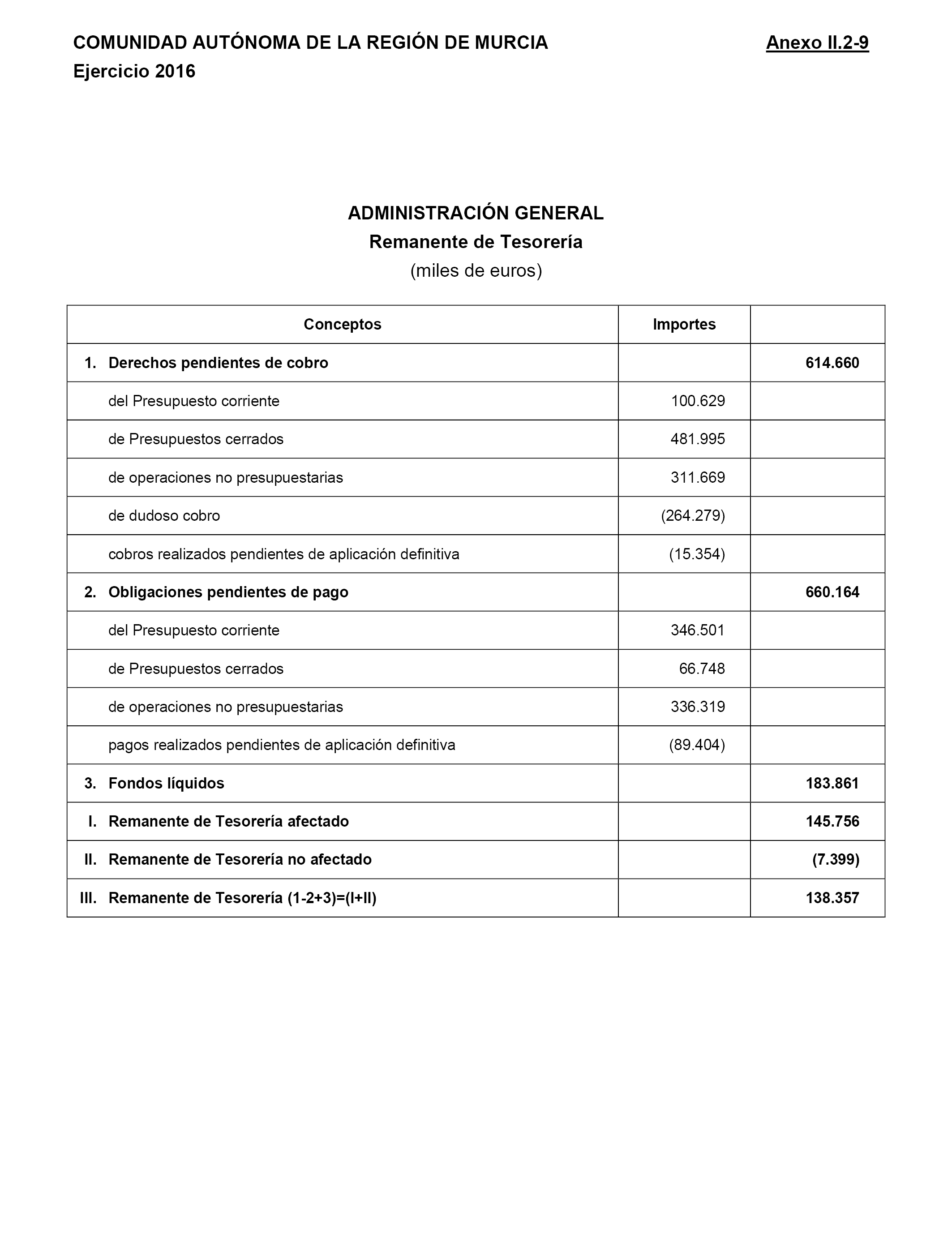 COMUNIDAD AUTÓNOMA DE LA REGIÓN DE MURCIA Anexo II.2-9
Ejercicio 2016

ADMINISTRACIÓN GENERAL
Remanente de Tesorería
(miles de euros)

| Conceptos | Importes | |
|---|---|---|
| 1. Derechos pendientes de cobro | | 614.660 |
| del Presupuesto corriente | 100.629 | |
| de Presupuestos cerrados | 481.995 | |
| de operaciones no presupuestarias | 311.669 | |
| de dudoso cobro | (264.279) | |
| cobros realizados pendientes de aplicación definitiva | (15.354) | |
| 2. Obligaciones pendientes de pago | | 660.164 |
| del Presupuesto corriente | 346.501 | |
| de Presupuestos cerrados | 66.748 | |
| de operaciones no presupuestarias | 336.319 | |
| pagos realizados pendientes de aplicación definitiva | (89.404) | |
| 3. Fondos líquidos | | 183.861 |
| I. Remanente de Tesorería afectado | | 145.756 |
| II. Remanente de Tesorería no afectado | | (7.399) |
| III. Remanente de Tesorería (1-2+3)=(I+II) | | 138.357 |